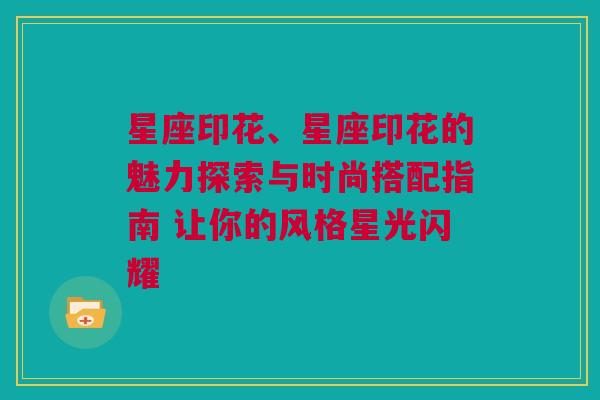 星座印花、星座印花的魅力探索与时尚搭配指南 让你的风格星光闪耀